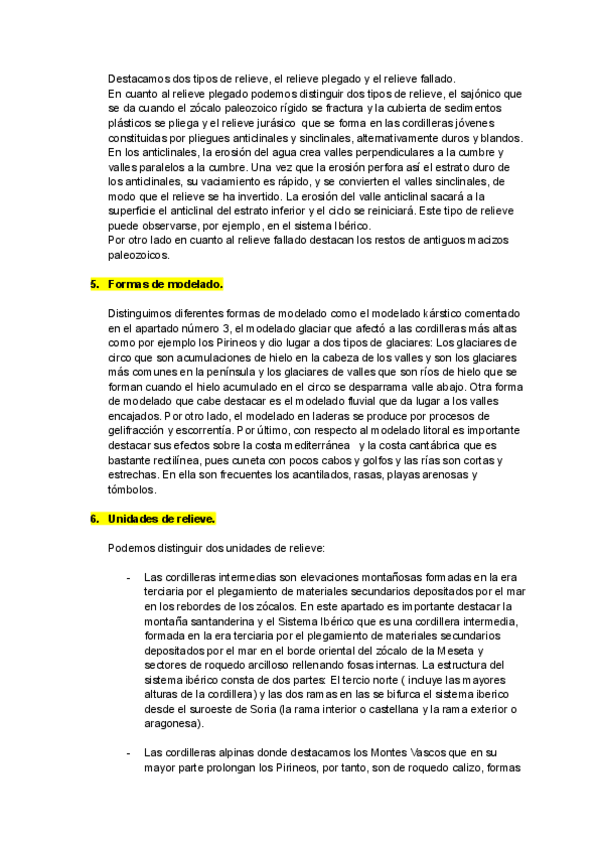 Destacamos dos tipos de relieve, el relieve plegado y el relieve fallado.
En cuanto al relieve plegado podemos distinguir dos tipos de relieve, el sajónico que se da cuando el zócalo paleozoico rígido se fractura y la cubierta de sedimentos plásticos se pliega y el relieve jurásico que se forma en las cordilleras jóvenes constituidas por pliegues anticlinales y sinclinales, alternativamente duros y blandos. En los anticlinales, la erosión del agua crea valles perpendiculares a la cumbre y valles paralelos a la cumbre. Una vez que la erosión perfora así el estrato duro de los anticlinales, su vaciamiento es rápido, y se convierten el valles sinclinales, de modo que el relieve se ha invertido. La erosión del valle anticlinal sacará a la superficie el anticlinal del estrato inferior y el ciclo se reiniciará. Este tipo de relieve puede observarse, por ejemplo, en el sistema Ibérico.
Por otro lado en cuanto al relieve fallado destacan los restos de antiguos macizos paleozoicos.

5. Formas de modelado.

Distinguimos diferentes formas de modelado como el modelado kárstico comentado en el apartado número 3, el modelado glaciar que afectó a las cordilleras más altas como por ejemplo los Pirineos y dio lugar a dos tipos de glaciares: Los glaciares de circo que son acumulaciones de hielo en la cabeza de los valles y son los glaciares más comunes en la península y los glaciares de valles que son ríos de hielo que se forman cuando el hielo acumulado en el circo se desparrama valle abajo. Otra forma de modelado que cabe destacar es el modelado fluvial que da lugar a los valles encajados. Por otro lado, el modelado en laderas se produce por procesos de gelifracción y escorrentía. Por último, con respecto al modelado litoral es importante destacar sus efectos sobre la costa mediterránea y la costa cantábrica que es bastante rectilínea, pues cuneta con pocos cabos y golfos y las rías son cortas y estrechas. En ella son frecuentes los acantilados, rasas, playas arenosas y tómbolos.

6. Unidades de relieve.

Podemos distinguir dos unidades de relieve:

- Las cordilleras intermedias son elevaciones montañosas formadas en la era terciaria por el plegamiento de materiales secundarios depositados por el mar en los rebordes de los zócalos. En este apartado es importante destacar la montaña santanderina y el Sistema Ibérico que es una cordillera intermedia, formada en la era terciaria por el plegamiento de materiales secundarios depositados por el mar en el borde oriental del zócalo de la Meseta y sectores de roquedo arcilloso rellenando fosas internas. La estructura del sistema ibérico consta de dos partes: El tercio norte ( incluye las mayores alturas de la cordillera) y las dos ramas en las se bifurca el sistema iberico desde el suroeste de Soria (la rama interior o castellana y la rama exterior o aragonesa).

- Las cordilleras alpinas donde destacamos los Montes Vascos que en su mayor parte prolongan los Pirineos, por tanto, son de roquedo calizo, formas